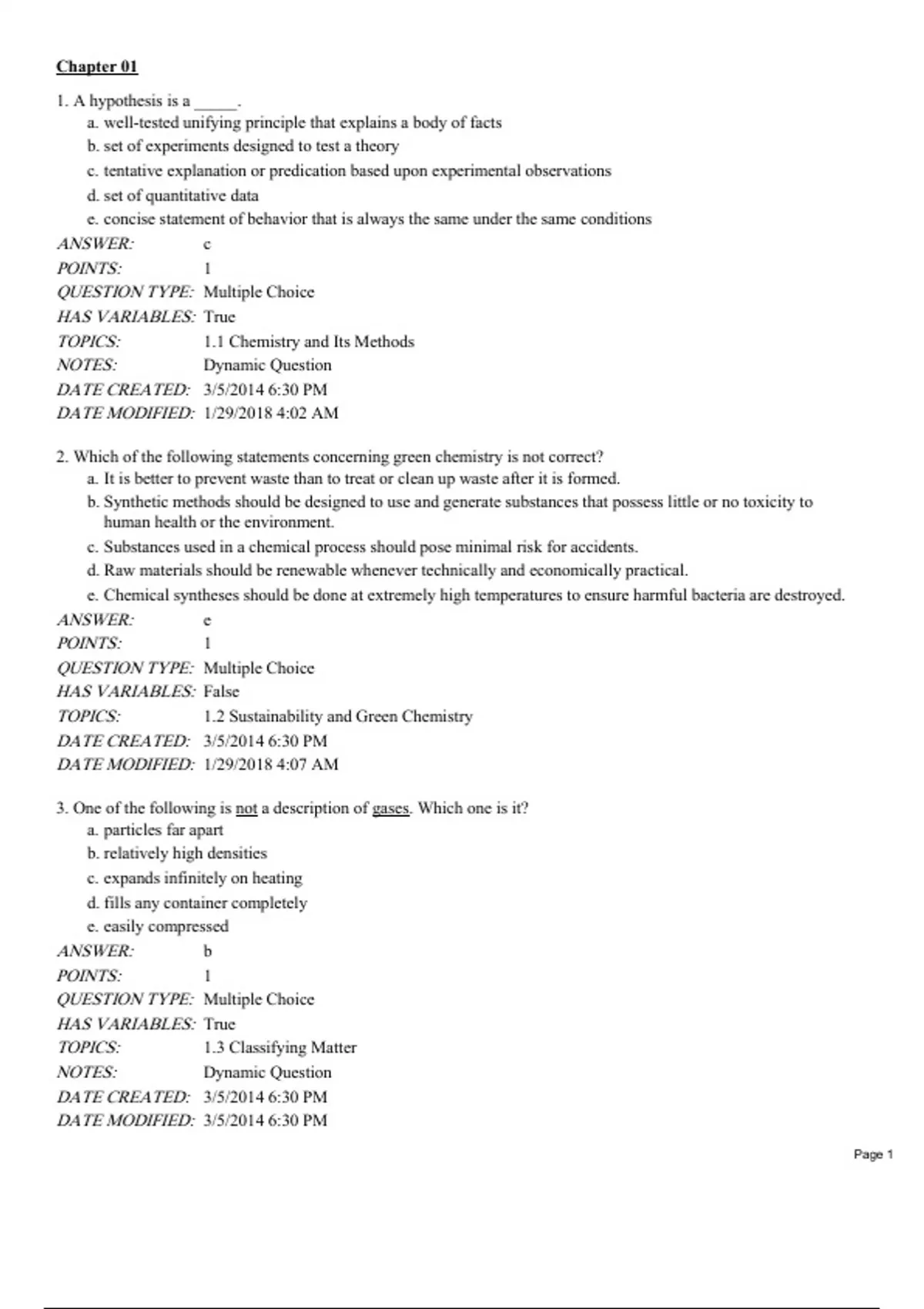 Chapter 01

1. A hypothesis is a _____.
a. well-tested unifying principle that explains a body of facts
b. set of experiments designed to test a theory
c. tentative explanation or predication based upon experimental observations
d. set of quantitative data
e. concise statement of behavior that is always the same under the same conditions
ANSWER: c
POINTS: 1
QUESTION TYPE: Multiple Choice
HAS VARIABLES: True
TOPICS: 1.1 Chemistry and Its Methods
NOTES: Dynamic Question
DATE CREATED: 3/5/2014 6:30 PM
DATE MODIFIED: 1/29/2018 4:02 AM

2. Which of the following statements concerning green chemistry is not correct?
a. It is better to prevent waste than to treat or clean up waste after it is formed.
b. Synthetic methods should be designed to use and generate substances that possess little or no toxicity to human health or the environment.
c. Substances used in a chemical process should pose minimal risk for accidents.
d. Raw materials should be renewable whenever technically and economically practical.
e. Chemical syntheses should be done at extremely high temperatures to ensure harmful bacteria are destroyed.
ANSWER: e
POINTS: 1
QUESTION TYPE: Multiple Choice
HAS VARIABLES: False
TOPICS: 1.2 Sustainability and Green Chemistry
DATE CREATED: 3/5/2014 6:30 PM
DATE MODIFIED: 1/29/2018 4:07 AM

3. One of the following is not a description of gases. Which one is it?
a. particles far apart
b. relatively high densities
c. expands infinitely on heating
d. fills any container completely
e. easily compressed
ANSWER: b
POINTS: 1
QUESTION TYPE: Multiple Choice
HAS VARIABLES: True
TOPICS: 1.3 Classifying Matter
NOTES: Dynamic Question
DATE CREATED: 3/5/2014 6:30 PM
DATE MODIFIED: 3/5/2014 6:30 PM

Page 1